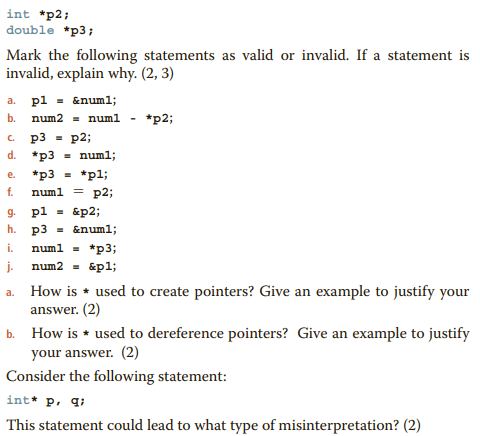 int *p2;
double *p3;

Mark the following statements as valid or invalid. If a statement is invalid, explain why. (2, 3)

a. p1 = &num1;
b. num2 = num1 - *p2;
c. p3 = p2;
d. *p3 = num1;
e. *p3 = *p1;
f. num1 = p2;
g. p1 = &p2;
h. p3 = &num1;
i. num1 = *p3;
j. num2 = &p1;

a. How is * used to create pointers? Give an example to justify your answer. (2)

b. How is * used to dereference pointers? Give an example to justify your answer. (2)

Consider the following statement:

int* p, q;

This statement could lead to what type of misinterpretation? (2)